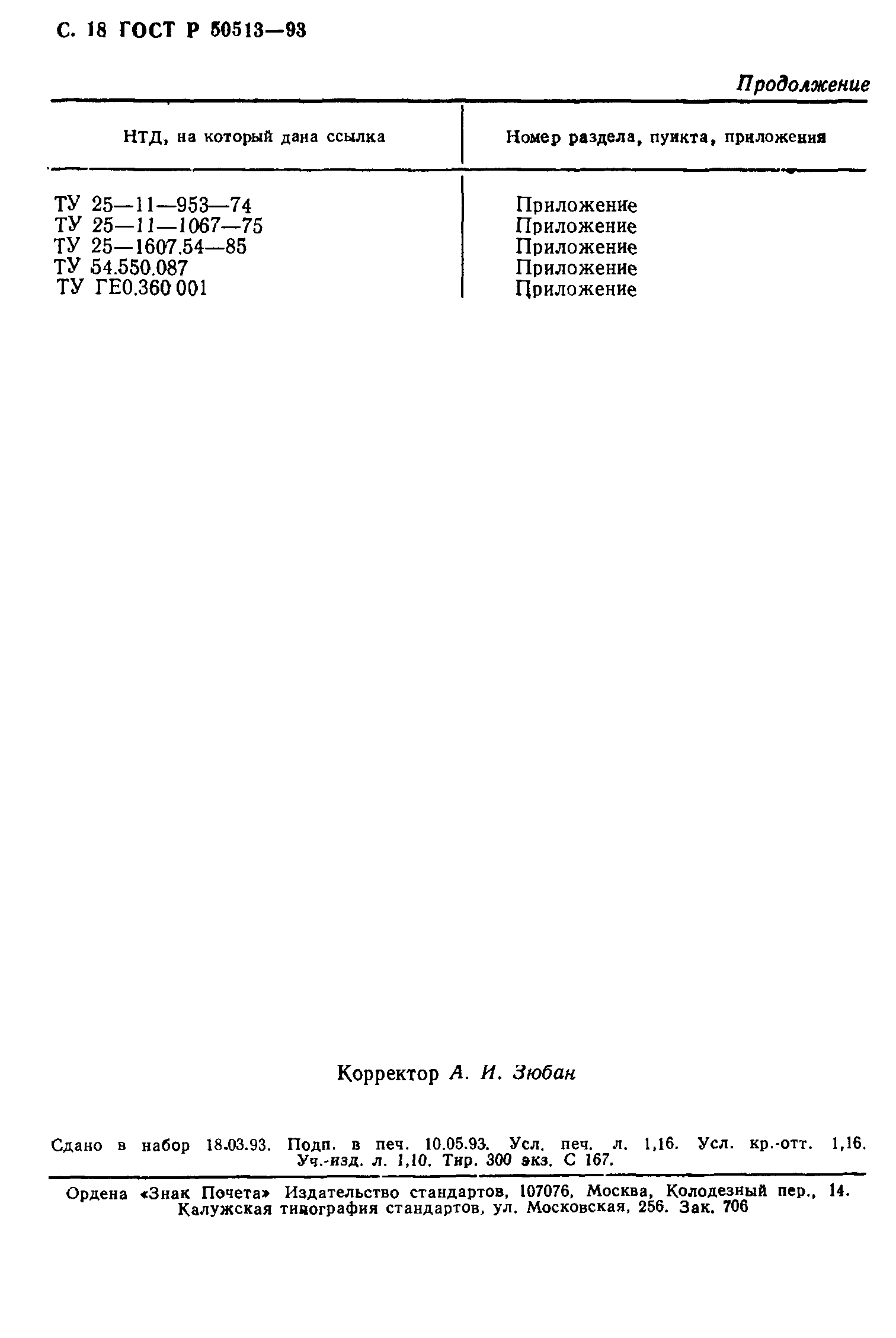 С. 18 ГОСТ Р 50513—93

Продолжение

| НТД, на который дана ссылка | Номер раздела, пункта, приложения |
|---|---|
| ТУ 25—11—953—74 | Приложение |
| ТУ 25—11—1067—75 | Приложение |
| ТУ 25—1607.54—85 | Приложение |
| ТУ 54.550.087 | Приложение |
| ТУ ГЕ0.360 001 | Приложение |

Корректор А. И. Зюбан

Сдано в набор 18.03.93. Подп. в печ. 10.05.93. Усл. печ. л. 1,16. Усл. кр.-отт. 1,16. Уч.-изд. л. 1,10. Тир. 300 экз. С 167.

Ордена «Знак Почета» Издательство стандартов, 107076, Москва, Колодезный пер., 14. Калужская типография стандартов, ул. Московская, 256. Зак. 706